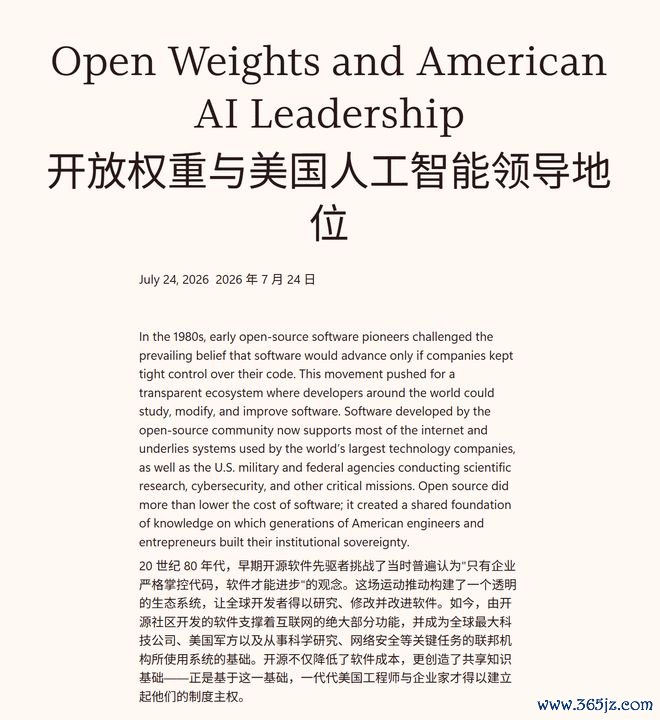 Open Weights and American AI Leadership
开放权重与美国人工智能领导地位

July 24, 2026 2026 年 7 月 24 日

In the 1980s, early open-source software pioneers challenged the prevailing belief that software would advance only if companies kept tight control over their code. This movement pushed for a transparent ecosystem where developers around the world could study, modify, and improve software. Software developed by the open-source community now supports most of the internet and underlies systems used by the world's largest technology companies, as well as the U.S. military and federal agencies conducting scientific research, cybersecurity, and other critical missions. Open source did more than lower the cost of software; it created a shared foundation of knowledge on which generations of American engineers and entrepreneurs built their institutional sovereignty.

20 世纪 80 年代，早期开源软件先驱者挑战了当时普遍认为"只有企业严格掌控代码，软件才能进步"的观念。这场运动推动构建了一个透明的生态系统，让全球开发者得以研究、修改并改进软件。如今，由开源社区开发的软件支撑着互联网的绝大部分功能，并成为全球最大科技公司、美国军方以及从事科学研究、网络安全等关键任务的联邦机构所使用系统的基础。开源不仅降低了软件成本，更创造了共享知识基础——正是基于这一基础，一代代美国工程师与企业家才得以建立起他们的制度主权。

www.365jz.com